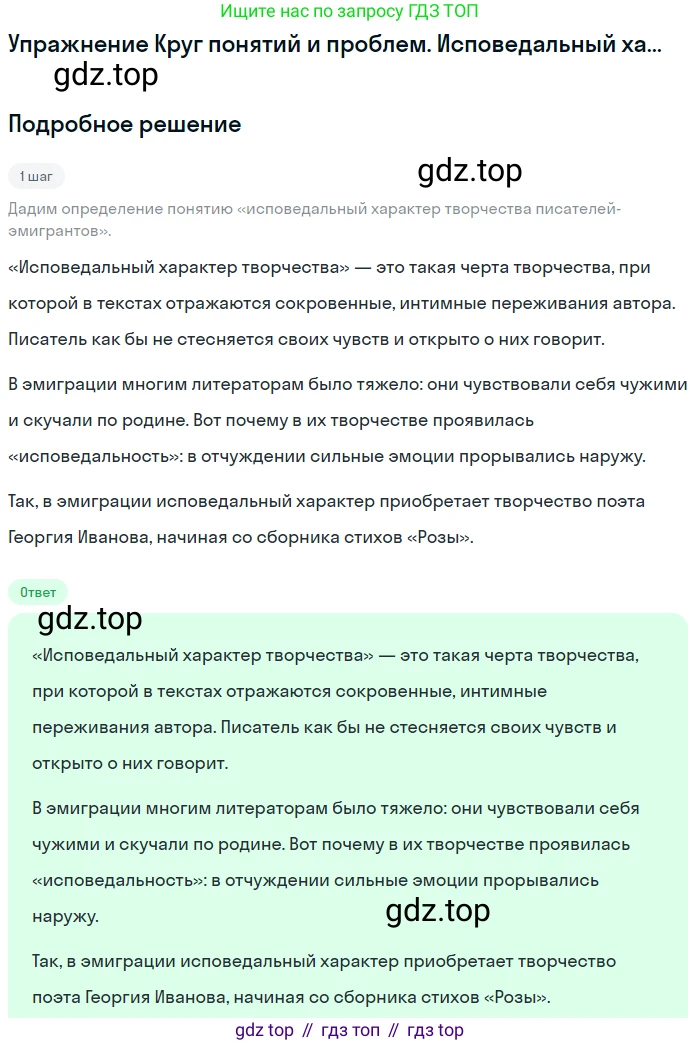 Ищите нас по запросу ГДЗ ТОП

Упражнение Круг понятий и проблем. Исповедальный ха...

gdz.top

Подробное решение

1 шаг

gdz.top

Дадим определение понятию «исповедальный характер творчества писателей-эмигрантов».

«Исповедальный характер творчества» — это такая черта творчества, при которой в текстах отражаются сокровенные, интимные переживания автора. Писатель как бы не стесняется своих чувств и открыто о них говорит.

В эмиграции многим литераторам было тяжело: они чувствовали себя чужими и скучали по родине. Вот почему в их творчестве проявилась «исповедальность»: в отчуждении сильные эмоции прорывались наружу.

Так, в эмиграции исповедальный характер приобретает творчество поэта Георгия Иванова, начиная со сборника стихов «Розы».

Ответ

gdz.top

«Исповедальный характер творчества» — это такая черта творчества, при которой в текстах отражаются сокровенные, интимные переживания автора. Писатель как бы не стесняется своих чувств и открыто о них говорит.

В эмиграции многим литераторам было тяжело: они чувствовали себя чужими и скучали по родине. Вот почему в их творчестве проявилась «исповедальность»: в отчуждении сильные эмоции прорывались наружу.

gdz.top

Так, в эмиграции исповедальный характер приобретает творчество поэта Георгия Иванова, начиная со сборника стихов «Розы».

gdz top // гдз топ // гдз top